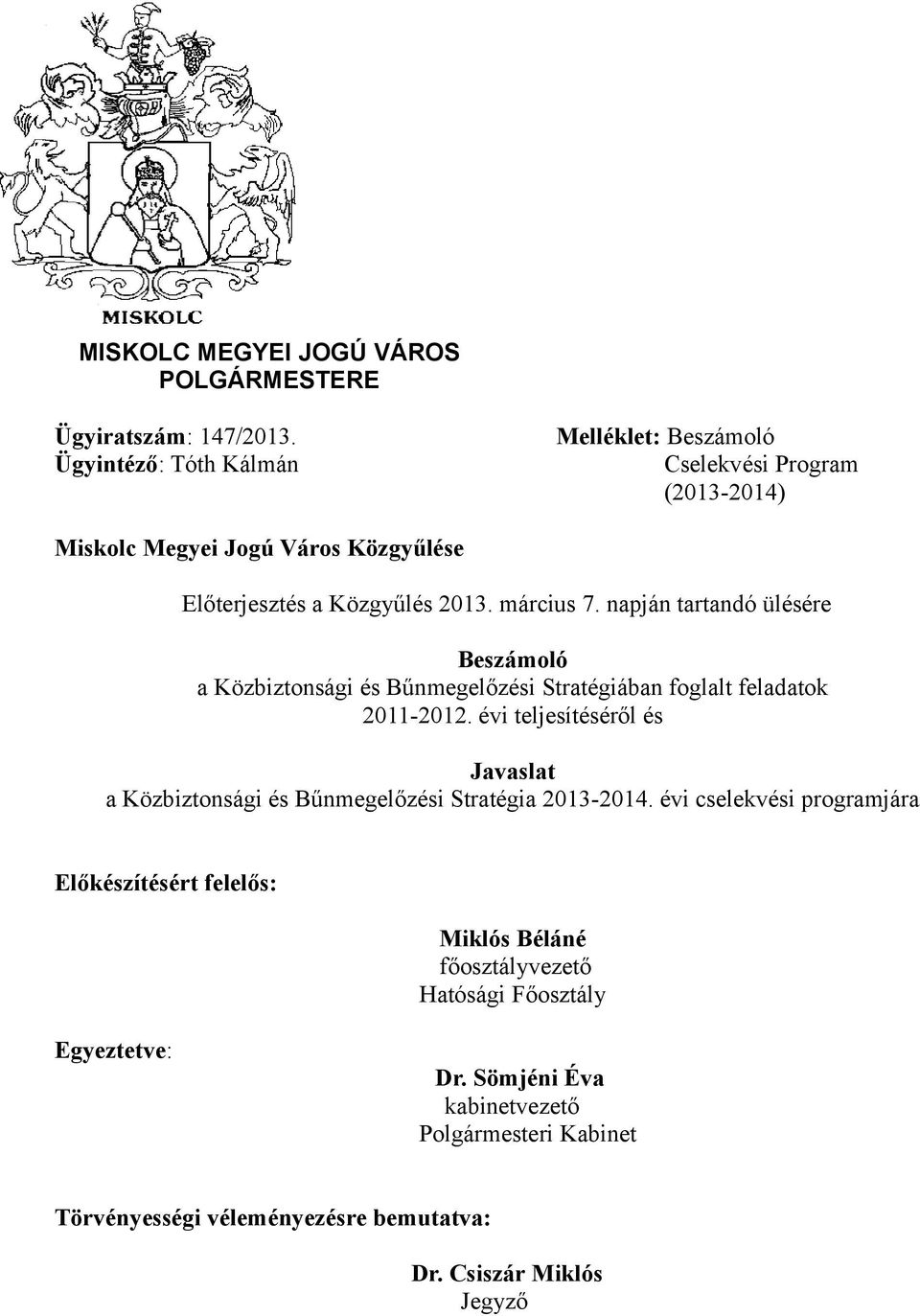 MISKOLC

MISKOLC MEGYEI JOGÚ VÁROS
POLGÁRMESTERE

Ügyiratszám: 147/2013.
Ügyintéző: Tóth Kálmán

Melléklet: Beszámoló
Cselekvési Program
(2013-2014)

Miskolc Megyei Jogú Város Közgyűlése

Előterjesztés a Közgyűlés 2013. március 7. napján tartandó ülésére

Beszámoló
a Közbiztonsági és Bűnmegelőzési Stratégiában foglalt feladatok 2011-2012. évi teljesítéséről és

Javaslat
a Közbiztonsági és Bűnmegelőzési Stratégia 2013-2014. évi cselekvési programjára

Előkészítésért felelős:

Miklós Béláné
főosztályvezető
Hatósági Főosztály

Egyeztetve:

Dr. Sömjéni Éva
kabinetvezető
Polgármesteri Kabinet

Törvényességi véleményezésre bemutatva:

Dr. Csiszár Miklós
Jegyző